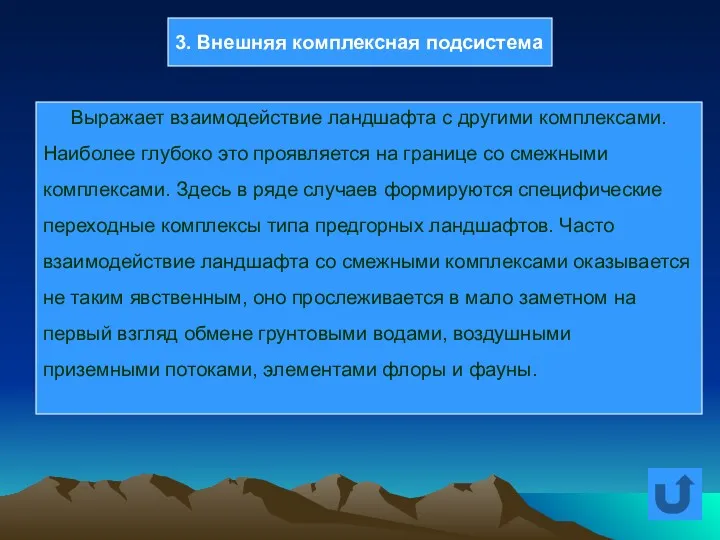 3. Внешняя комплексная подсистема

Выражает взаимодействие ландшафта с другими комплексами. Наиболее глубоко это проявляется на границе со смежными комплексами. Здесь в ряде случаев формируются специфические переходные комплексы типа предгорных ландшафтов. Часто взаимодействие ландшафта со смежными комплексами оказывается не таким явственным, оно прослеживается в мало заметном на первый взгляд обмене грунтовыми водами, воздушными приземными потоками, элементами флоры и фауны.